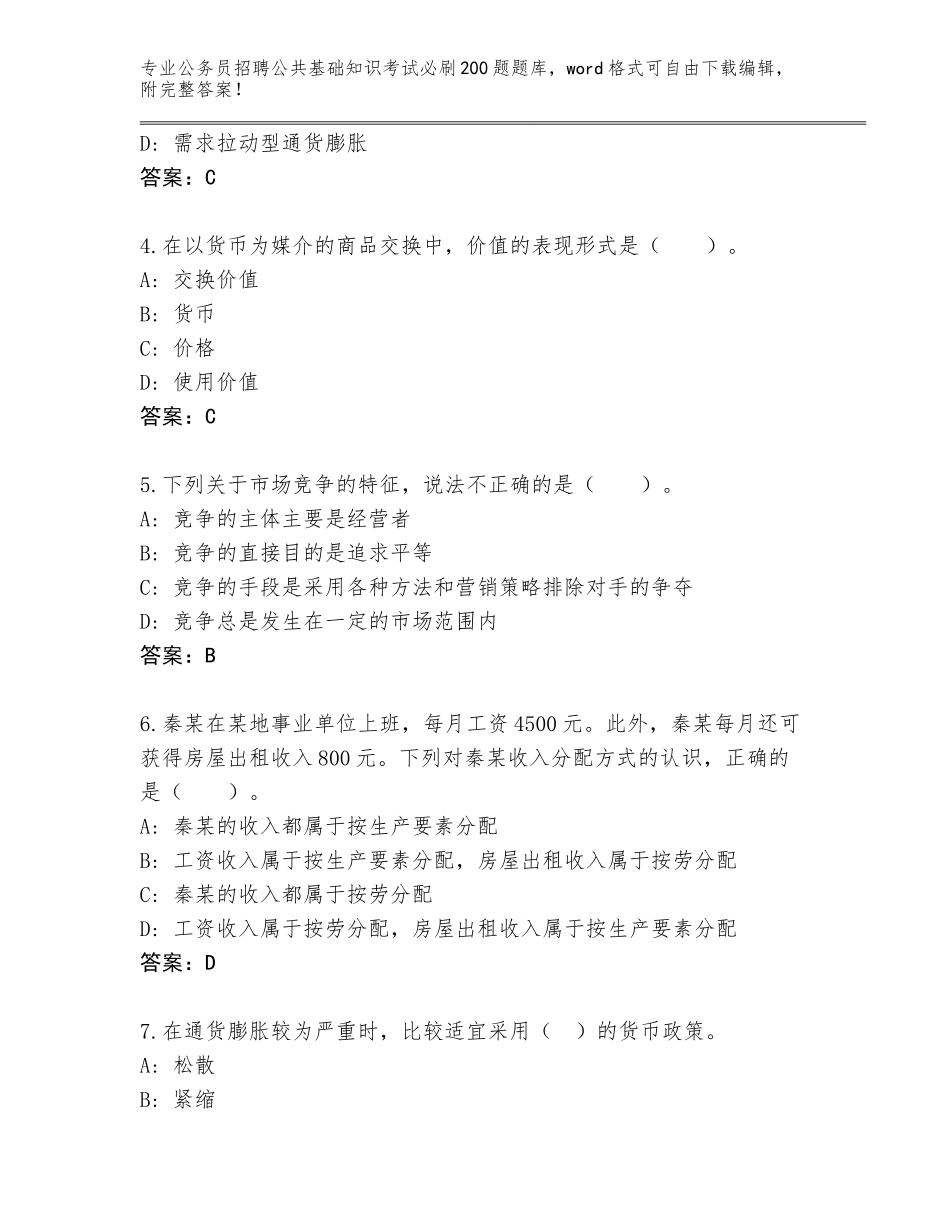 专业公务员招聘公共基础知识考试必刷200题题库，word格式可自由下载编辑，附完整答案！

D：需求拉动型通货膨胀
答案：C

4.在以货币为媒介的商品交换中，价值的表现形式是（　　）。
A：交换价值
B：货币
C：价格
D：使用价值
答案：C

5.下列关于市场竞争的特征，说法不正确的是（　　）。
A：竞争的主体主要是经营者
B：竞争的直接目的是追求平等
C：竞争的手段是采用各种方法和营销策略排除对手的争夺
D：竞争总是发生在一定的市场范围内
答案：B

6.秦某在某地事业单位上班，每月工资4500元。此外，秦某每月还可获得房屋出租收入800元。下列对秦某收入分配方式的认识，正确的是（　　）。
A：秦某的收入都属于按生产要素分配
B：工资收入属于按生产要素分配，房屋出租收入属于按劳分配
C：秦某的收入都属于按劳分配
D：工资收入属于按劳分配，房屋出租收入属于按生产要素分配
答案：D

7.在通货膨胀较为严重时，比较适宜采用（　）的货币政策。
A：松散
B：紧缩